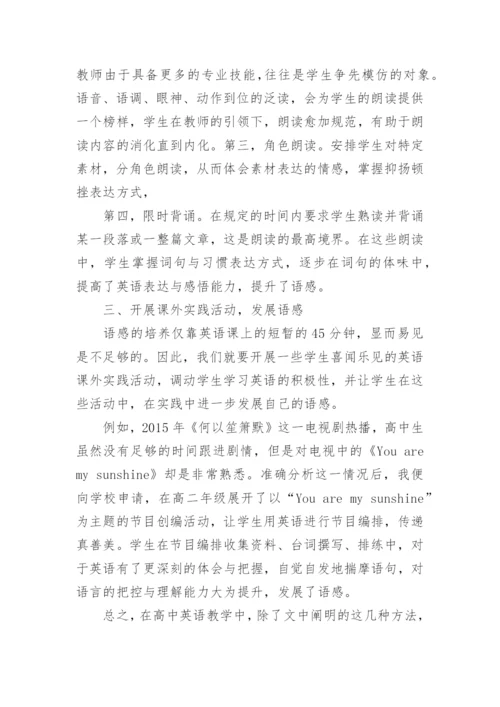 教师由于具备更多的专业技能，往往是学生争先模仿的对象。语音、语调、眼神、动作到位的泛读，会为学生的朗读提供一个榜样，学生在教师的引领下，朗读愈加规范，有助于朗读内容的消化直到内化。第三，角色朗读。安排学生对特定素材，分角色朗读，从而体会素材表达的情感，掌握抑扬顿挫表达方式，

第四，限时背诵。在规定的时间内要求学生熟读并背诵某一段落或一整篇文章，这是朗读的最高境界。在这些朗读中，学生掌握词句与习惯表达方式，逐步在词句的体味中，提高了英语表达与感悟能力，提升了语感。

三、开展课外实践活动，发展语感

语感的培养仅靠英语课上的短暂的45分钟，显而易见是不足够的。因此，我们就要开展一些学生喜闻乐见的英语课外实践活动，调动学生学习英语的积极性，并让学生在这些活动中，在实践中进一步发展自己的语感。

例如，2015年《何以笙箫默》这一电视剧热播，高中生虽然没有足够的时间跟进剧情，但是对电视中的《You are my sunshine》却是非常熟悉。准确分析这一情况后，我便向学校申请，在高二年级展开了以“You are my sunshine”为主题的节目创编活动，让学生用英语进行节目编排，传递真善美。学生在节目编排收集资料、台词撰写、排练中，对于英语有了更深刻的体会与把握，自觉自发地揣摩语句，对语言的把控与理解能力大为提升，发展了语感。

总之，在高中英语教学中，除了文中阐明的这几种方法，